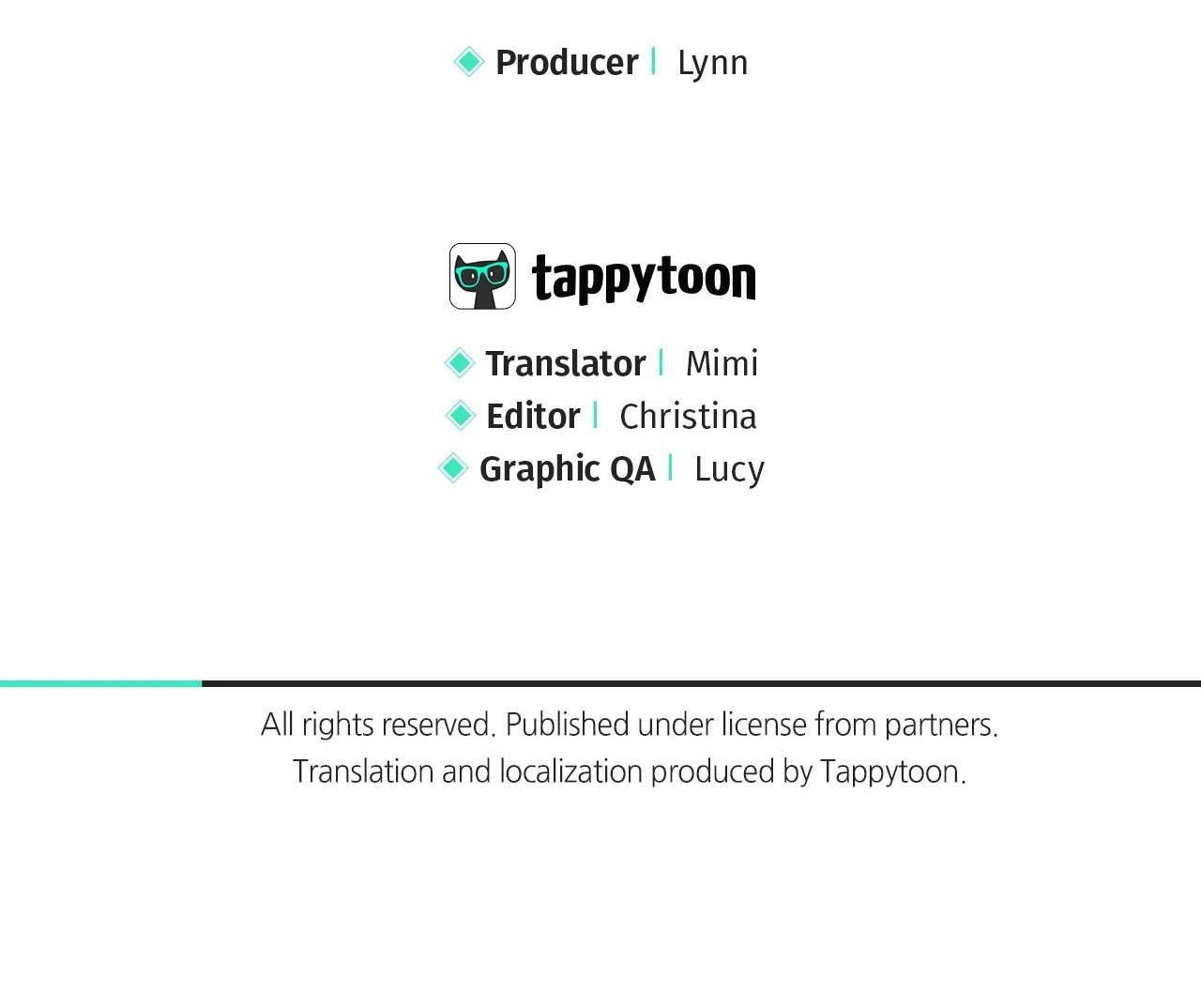 Producer | Lynn

tappytoon

Translator | Mimi
Editor | Christina
Graphic QA | Lucy

All rights reserved. Published under license from partners.
Translation and localization produced by Tappytoon.